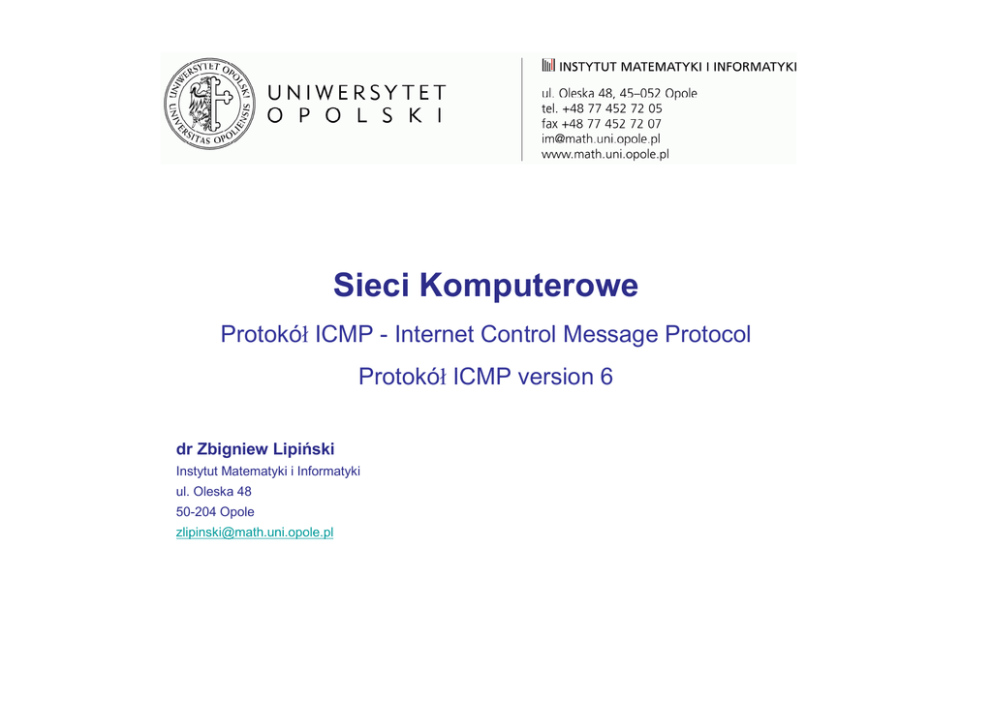 UNIWERSYTET
OPOLSKI

INSTYTUT MATEMATYKI I INFORMATYKI
ul. Oleska 48, 45–052 Opole
tel. +48 77 452 72 05
fax +48 77 452 72 07
im@math.uni.opole.pl
www.math.uni.opole.pl

Sieci Komputerowe

Protokół ICMP - Internet Control Message Protocol

Protokół ICMP version 6

dr Zbigniew Lipiński
Instytut Matematyki i Informatyki
ul. Oleska 48
50-204 Opole
zlipinski@math.uni.opole.pl